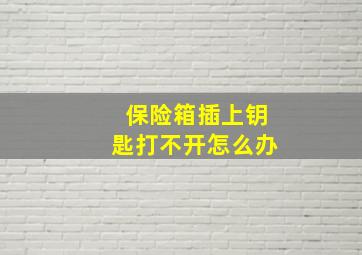 保险箱插上钥匙打不开怎么办